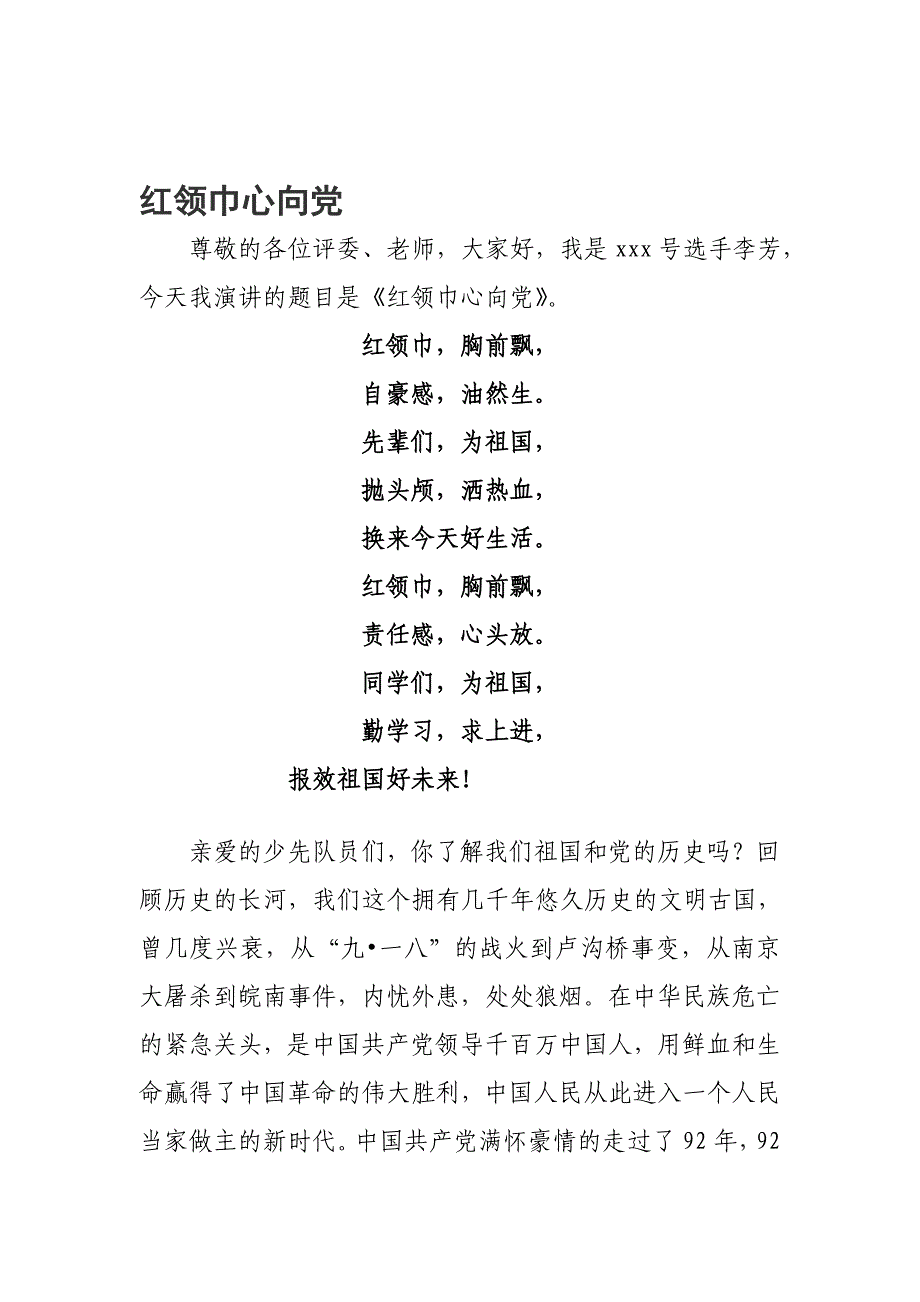 红领巾心向党

尊敬的各位评委、老师，大家好，我是 xxx 号选手李芳，今天我演讲的题目是《红领巾心向党》。

红领巾，胸前飘，
自豪感，油然生。
先辈们，为祖国，
抛头颅，洒热血，
换来今天好生活。
红领巾，胸前飘，
责任感，心头放。
同学们，为祖国，
勤学习，求上进，
报效祖国好未来！

亲爱的少先队员们，你了解我们祖国和党的历史吗？回顾历史的长河，我们这个拥有几千年悠久历史的文明古国，曾几度兴衰，从“九•一八”的战火到卢沟桥事变，从南京大屠杀到皖南事件，内忧外患，处处狼烟。在中华民族危亡的紧急关头，是中国共产党领导千百万中国人，用鲜血和生命赢得了中国革命的伟大胜利，中国人民从此进入一个人民当家做主的新时代。中国共产党满怀豪情的走过了 92 年，92